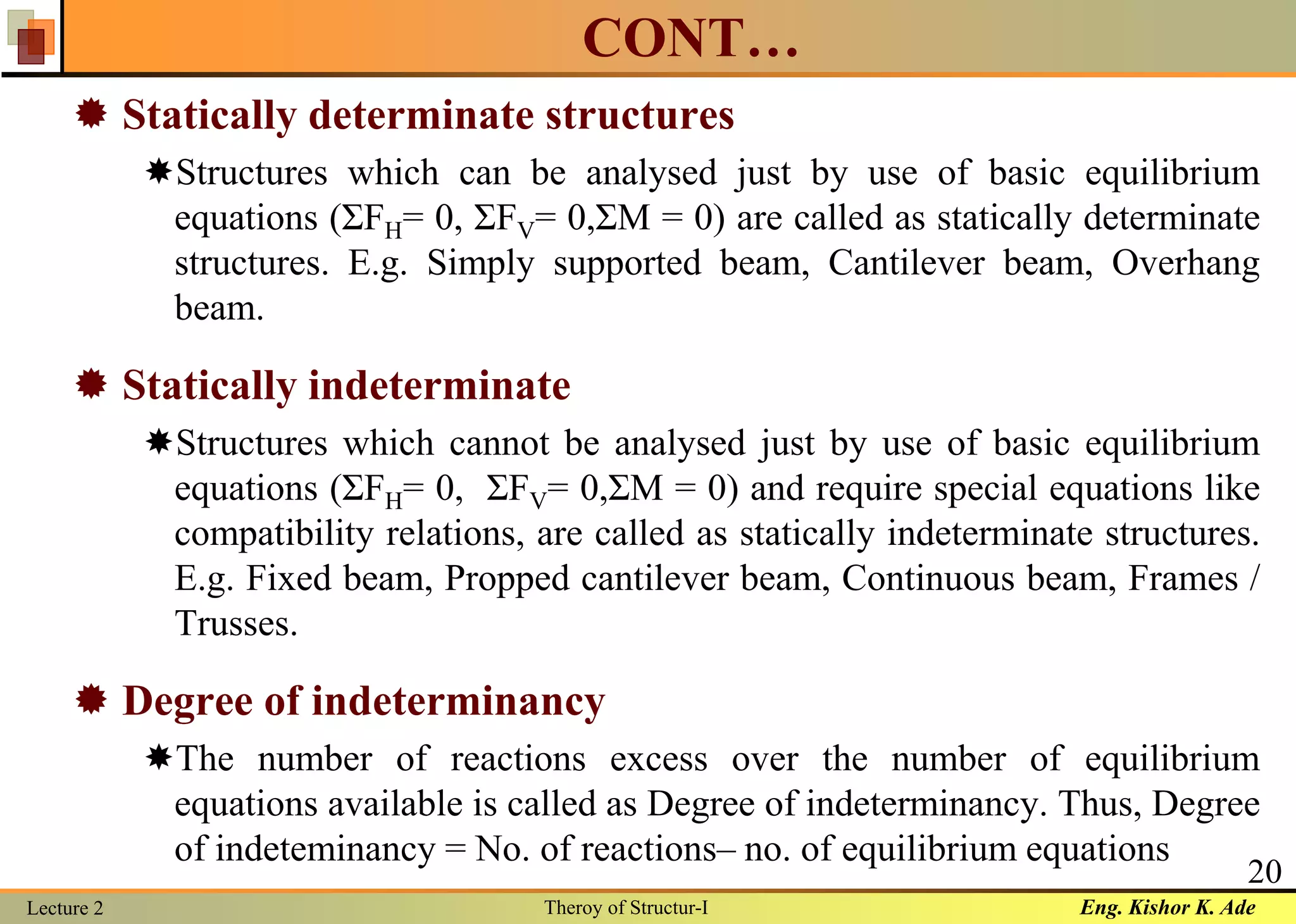 CONT…

Statically determinate structures

Structures which can be analysed just by use of basic equilibrium equations ($\Sigma F_H = 0$, $\Sigma F_V = 0$,$\Sigma M = 0$) are called as statically determinate structures. E.g. Simply supported beam, Cantilever beam, Overhang beam.

Statically indeterminate

Structures which cannot be analysed just by use of basic equilibrium equations ($\Sigma F_H = 0$, $\Sigma F_V = 0$,$\Sigma M = 0$) and require special equations like compatibility relations, are called as statically indeterminate structures. E.g. Fixed beam, Propped cantilever beam, Continuous beam, Frames / Trusses.

Degree of indeterminancy

The number of reactions excess over the number of equilibrium equations available is called as Degree of indeterminancy. Thus, Degree of indeteminancy = No. of reactions– no. of equilibrium equations

20

Lecture 2

Theroy of Structur-I

Eng. Kishor K. Ade